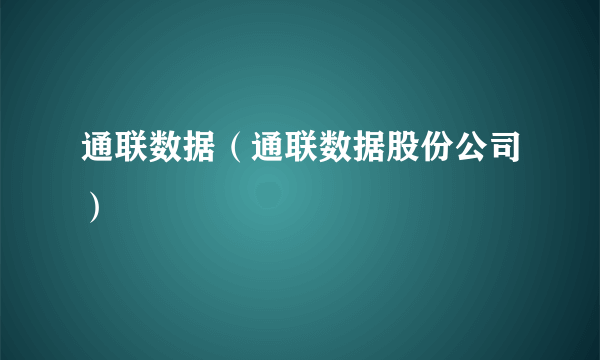 通联数据（通联数据股份公司）